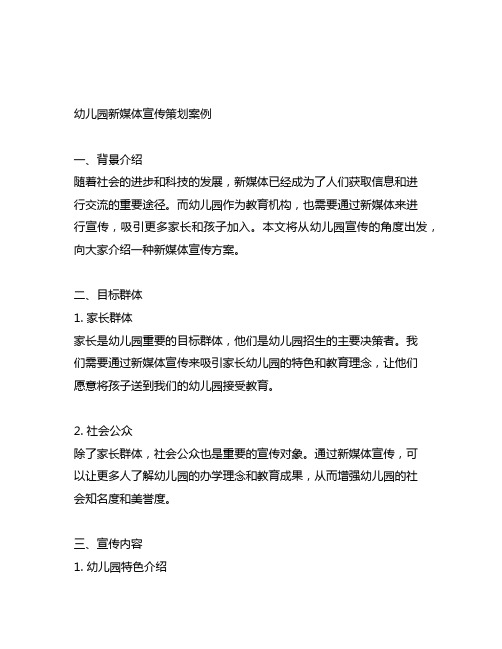 幼儿园新媒体宣传策划案例

一、背景介绍
随着社会的进步和科技的发展，新媒体已经成为了人们获取信息和进行交流的重要途径。而幼儿园作为教育机构，也需要通过新媒体来进行宣传，吸引更多家长和孩子加入。本文将从幼儿园宣传的角度出发，向大家介绍一种新媒体宣传方案。

二、目标群体
1. 家长群体
家长是幼儿园重要的目标群体，他们是幼儿园招生的主要决策者。我们需要通过新媒体宣传来吸引家长幼儿园的特色和教育理念，让他们愿意将孩子送到我们的幼儿园接受教育。

2. 社会公众
除了家长群体，社会公众也是重要的宣传对象。通过新媒体宣传，可以让更多人了解幼儿园的办学理念和教育成果，从而增强幼儿园的社会知名度和美誉度。

三、宣传内容
1. 幼儿园特色介绍